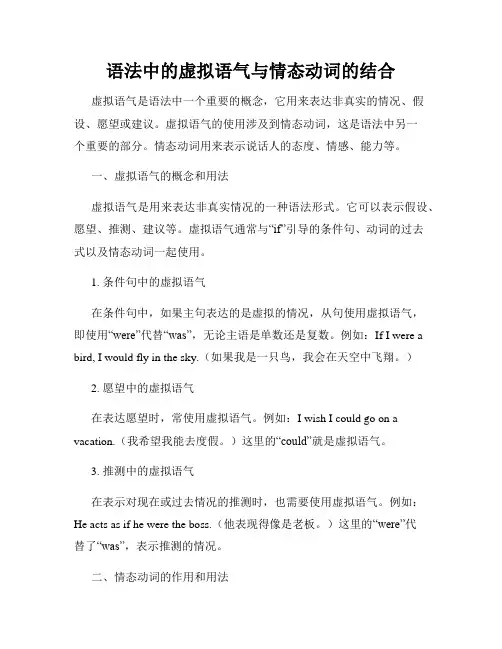 语法中的虚拟语气与情态动词的结合

虚拟语气是语法中一个重要的概念，它用来表达非真实的情况、假设、愿望或建议。虚拟语气的使用涉及到情态动词，这是语法中另一个重要的部分。情态动词用来表示说话人的态度、情感、能力等。

一、虚拟语气的概念和用法

虚拟语气是用来表达非真实情况的一种语法形式。它可以表示假设、愿望、推测、建议等。虚拟语气通常与“if”引导的条件句、动词的过去式以及情态动词一起使用。

1. 条件句中的虚拟语气

在条件句中，如果主句表达的是虚拟的情况，从句使用虚拟语气，即使用“were”代替“was”，无论主语是单数还是复数。例如：If I were a bird, I would fly in the sky.（如果我是一只鸟，我会在天空中飞翔。）

2. 愿望中的虚拟语气

在表达愿望时，常使用虚拟语气。例如：I wish I could go on a vacation.（我希望我能去度假。）这里的“could”就是虚拟语气。

3. 推测中的虚拟语气

在表示对现在或过去情况的推测时，也需要使用虚拟语气。例如：He acts as if he were the boss.（他表现得像是老板。）这里的“were”代替了“was”，表示推测的情况。

二、情态动词的作用和用法